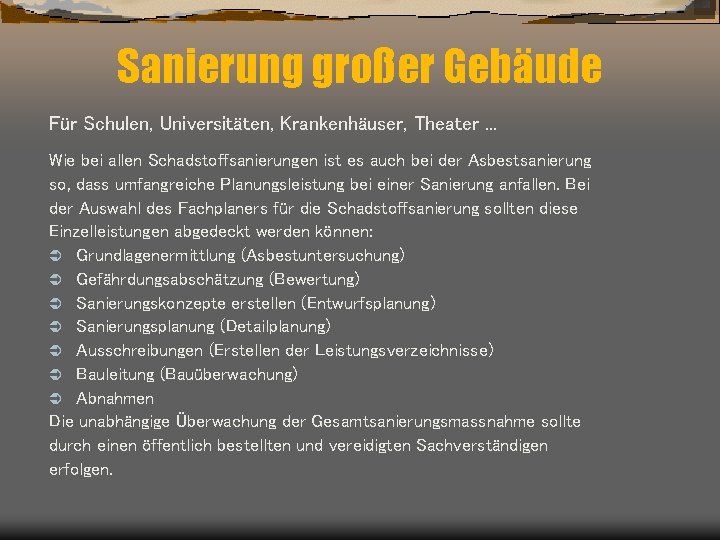 Sanierung großer Gebäude

Für Schulen, Universitäten, Krankenhäuser, Theater ...

Wie bei allen Schadstoffsanierungen ist es auch bei der Asbestsanierung so, dass umfangreiche Planungsleistung bei einer Sanierung anfallen. Bei der Auswahl des Fachplaners für die Schadstoffsanierung sollten diese Einzelleistungen abgedeckt werden können:
➲ Grundlagenermittlung (Asbestuntersuchung)
➲ Gefährdungsabschätzung (Bewertung)
➲ Sanierungskonzepte erstellen (Entwurfsplanung)
➲ Sanierungsplanung (Detailplanung)
➲ Ausschreibungen (Erstellen der Leistungsverzeichnisse)
➲ Bauleitung (Bauüberwachung)
➲ Abnahmen
Die unabhängige Überwachung der Gesamtsanierungsmassnahme sollte durch einen öffentlich bestellten und vereidigten Sachverständigen erfolgen.